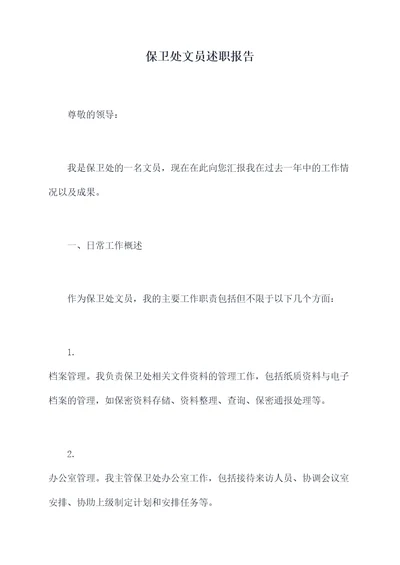 保卫处文员述职报告

尊敬的领导：

我是保卫处的一名文员，现在在此向您汇报我在过去一年中的工作情况以及成果。

一、日常工作概述

作为保卫处文员，我的主要工作职责包括但不限于以下几个方面：

1.
档案管理。我负责保卫处相关文件资料的管理工作，包括纸质资料与电子档案的管理，如保密资料存储、资料整理、查询、保密通报处理等。

2.
办公室管理。我主管保卫处办公室工作，包括接待来访人员、协调会议室安排、协助上级制定计划和安排任务等。